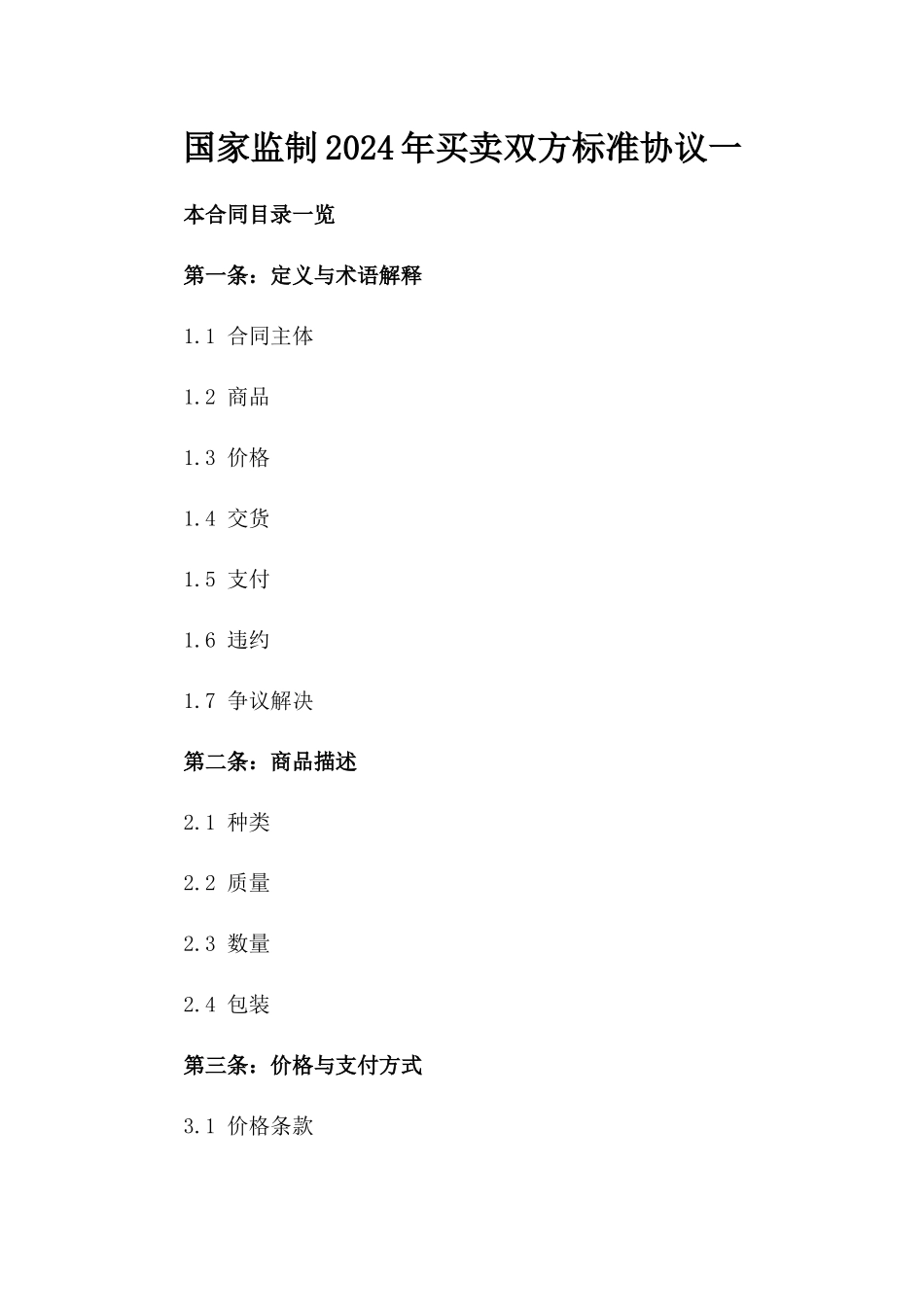 国家监制2024年买卖双方标准协议一

本合同目录一览

第一条：定义与术语解释

1.1 合同主体

1.2 商品

1.3 价格

1.4 交货

1.5 支付

1.6 违约

1.7 争议解决

第二条：商品描述

2.1 种类

2.2 质量

2.3 数量

2.4 包装

第三条：价格与支付方式

3.1 价格条款